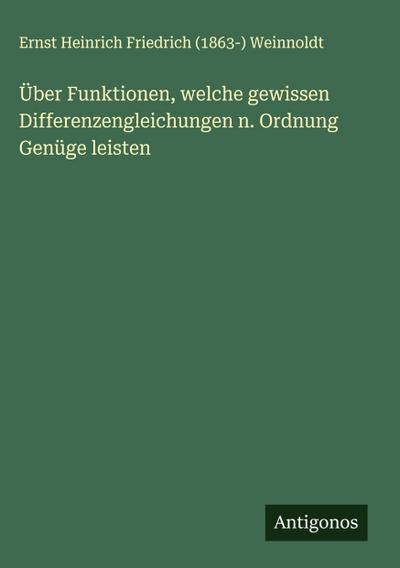 Ernst Heinrich Friedrich (1863-) Weinnoldt

Über Funktionen, welche gewissen Differenzengleichungen n. Ordnung Genüge leisten

Antigonos